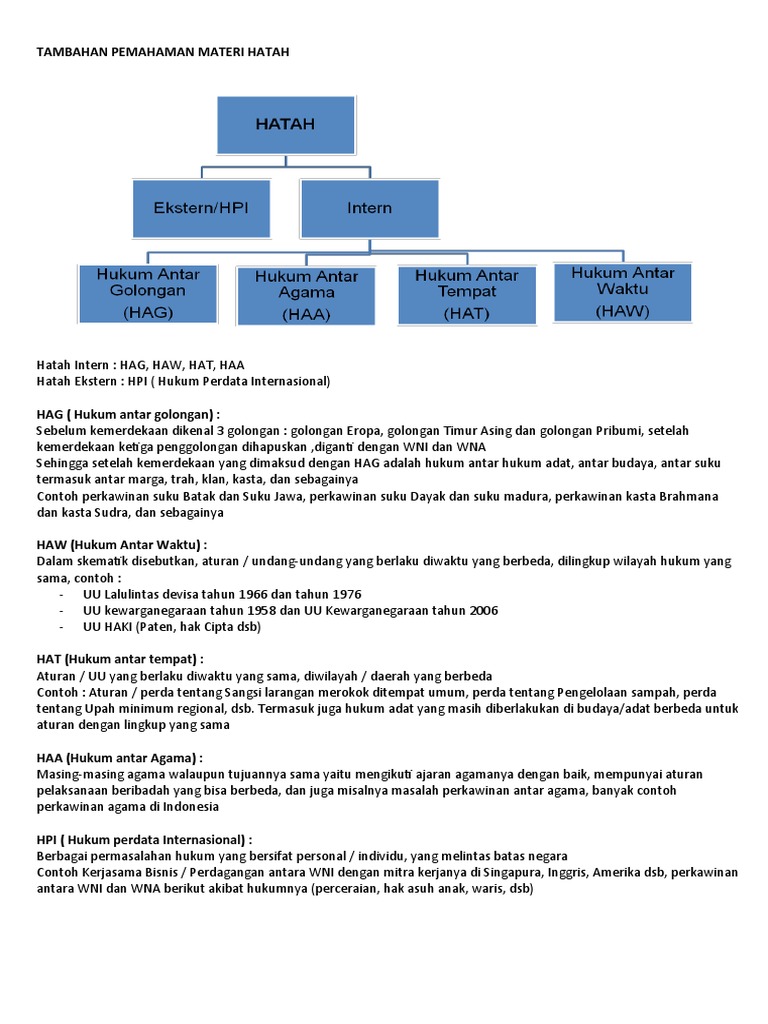 TAMBAHAN PEMAHAMAN MATERI HATAH

HATAH

Ekstern/HPI

Intern

Hukum Antar Golongan (HAG)

Hukum Antar Agama (HAA)

Hukum Antar Tempat (HAT)

Hukum Antar Waktu (HAW)

Hatah Intern : HAG, HAW, HAT, HAA
Hatah Ekstern : HPI ( Hukum Perdata Internasional)

HAG ( Hukum antar golongan) :
Sebelum kemerdekaan dikenal 3 golongan : golongan Eropa, golongan Timur Asing dan golongan Pribumi, setelah kemerdekaan ketiga penggolongan dihapuskan ,diganti dengan WNI dan WNA
Sehingga setelah kemerdekaan yang dimaksud dengan HAG adalah hukum antar hukum adat, antar budaya, antar suku termasuk antar marga, trah, klan, kasta, dan sebagainya
Contoh perkawinan suku Batak dan Suku Jawa, perkawinan suku Dayak dan suku madura, perkawinan kasta Brahmana dan kasta Sudra, dan sebagainya

HAW (Hukum Antar Waktu) :
Dalam skematik disebutkan, aturan / undang-undang yang berlaku diwaktu yang berbeda, dilingkup wilayah hukum yang sama, contoh :
- UU Lalulintas devisa tahun 1966 dan tahun 1976
- UU kewarganegaraan tahun 1958 dan UU Kewarganegaraan tahun 2006
- UU HAKI (Paten, hak Cipta dsb)

HAT (Hukum antar tempat) :
Aturan / UU yang berlaku diwaktu yang sama, diwilayah / daerah yang berbeda
Contoh : Aturan / perda tentang Sangsi larangan merokok ditempat umum, perda tentang Pengelolaan sampah, perda tentang Upah minimum regional, dsb. Termasuk juga hukum adat yang masih diberlakukan di budaya/adat berbeda untuk aturan dengan lingkup yang sama

HAA (Hukum antar Agama) :
Masing-masing agama walaupun tujuannya sama yaitu mengikuti ajaran agamanya dengan baik, mempunyai aturan pelaksanaan beribadah yang bisa berbeda, dan juga misalnya masalah perkawinan antar agama, banyak contoh perkawinan agama di Indonesia

HPI ( Hukum perdata Internasional) :
Berbagai permasalahan hukum yang bersifat personal / individu, yang melintas batas negara
Contoh Kerjasama Bisnis / Perdagangan antara WNI dengan mitra kerjanya di Singapura, Inggris, Amerika dsb, perkawinan antara WNI dan WNA berikut akibat hukumnya (perceraian, hak asuh anak, waris, dsb)